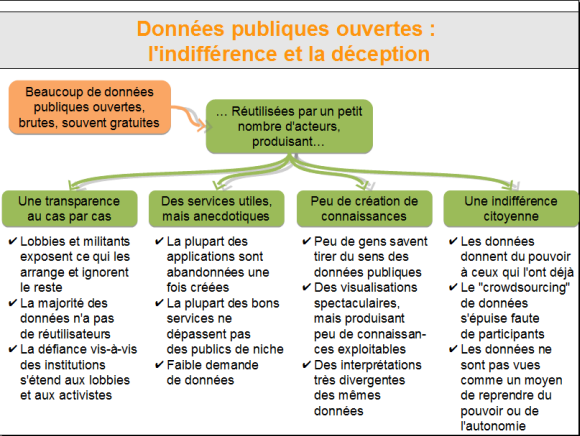 Données publiques ouvertes : l'indifférence et la déception

Beaucoup de données publiques ouvertes, brutes, souvent gratuites

… Réutilisées par un petit nombre d'acteurs, produisant…

Une transparence au cas par cas

✔ Lobbies et militants exposent ce qui les arrange et ignorent le reste
✔ La majorité des données n'a pas de réutilisateurs
✔ La défiance vis-à-vis des institutions s'étend aux lobbies et aux activistes

Des services utiles, mais anecdotiques

✔ La plupart des applications sont abandonnées une fois créées
✔ La plupart des bons services ne dépassent pas des publics de niche
✔ Faible demande de données

Peu de création de connaissances

✔ Peu de gens savent tirer du sens des données publiques
✔ Des visualisations spectaculaires, mais produisant peu de connaissances exploitables
✔ Des interprétations très divergentes des mêmes données

Une indifférence citoyenne

✔ Les données donnent du pouvoir à ceux qui l'ont déjà
✔ Le "crowdsourcing" de données s'épuise faute de participants
✔ Les données ne sont pas vues comme un moyen de reprendre du pouvoir ou de l'autonomie